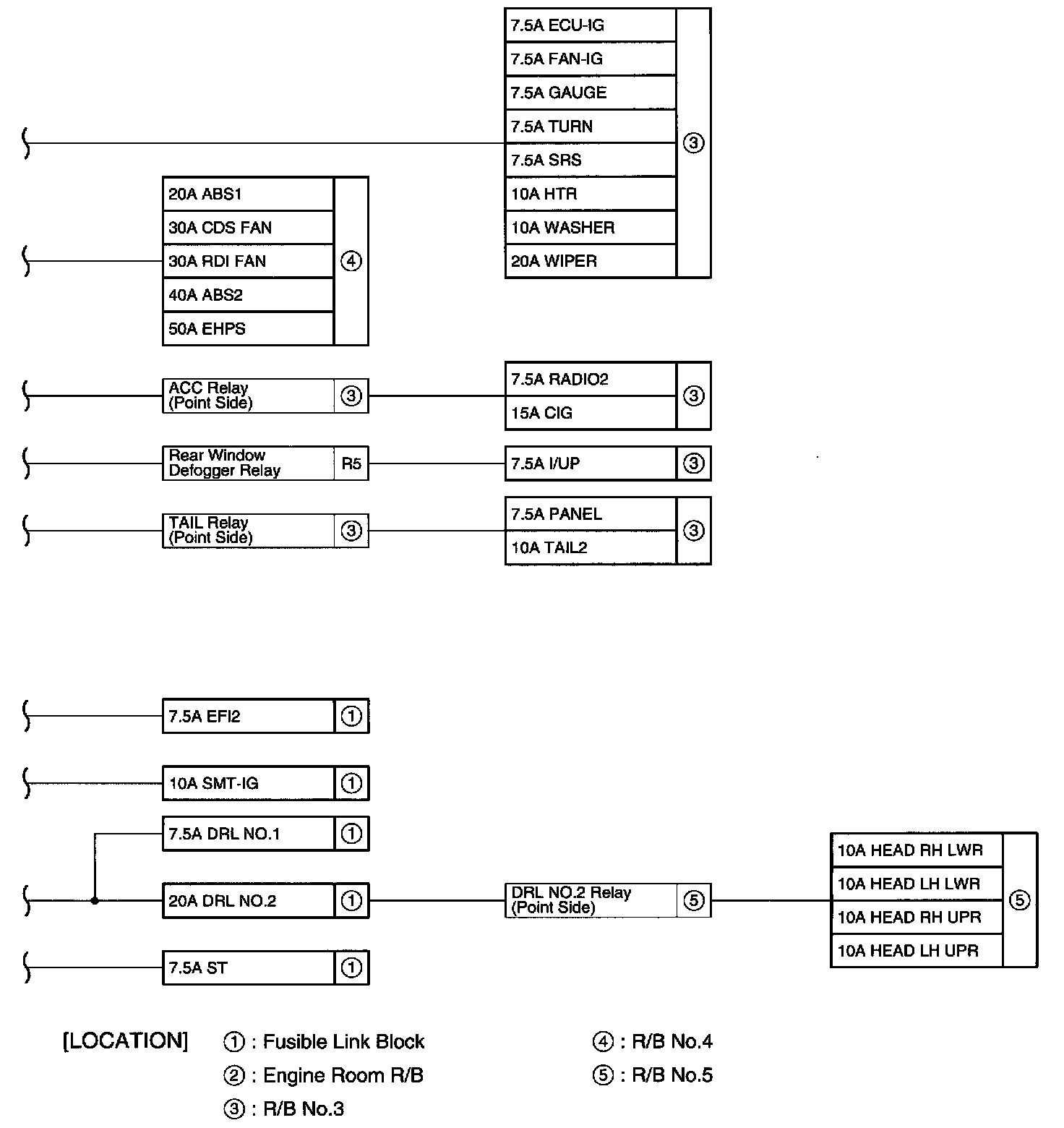 7.5A ECU-IG
7.5A FAN-IG
7.5A GAUGE
7.5A TURN
7.5A SRS
10A HTR
10A WASHER
20A WIPER
③

20A ABS1
30A CDS FAN
30A RDI FAN
40A ABS2
50A EHPS
④

ACC Relay (Point Side) ③

7.5A RADIO2
15A CIG
③

Rear Window Defogger Relay R5

7.5A I/UP ③

TAIL Relay (Point Side) ③

7.5A PANEL
10A TAIL2
③

7.5A EFI2 ①

10A SMT-IG ①

7.5A DRL NO.1 ①

20A DRL NO.2 ①

DRL NO.2 Relay (Point Side) ⑤

10A HEAD RH LWR
10A HEAD LH LWR
10A HEAD RH UPR
10A HEAD LH UPR
⑤

7.5A ST ①

[LOCATION] ① : Fusible Link Block
② : Engine Room R/B
③ : R/B No.3
④ : R/B No.4
⑤ : R/B No.5